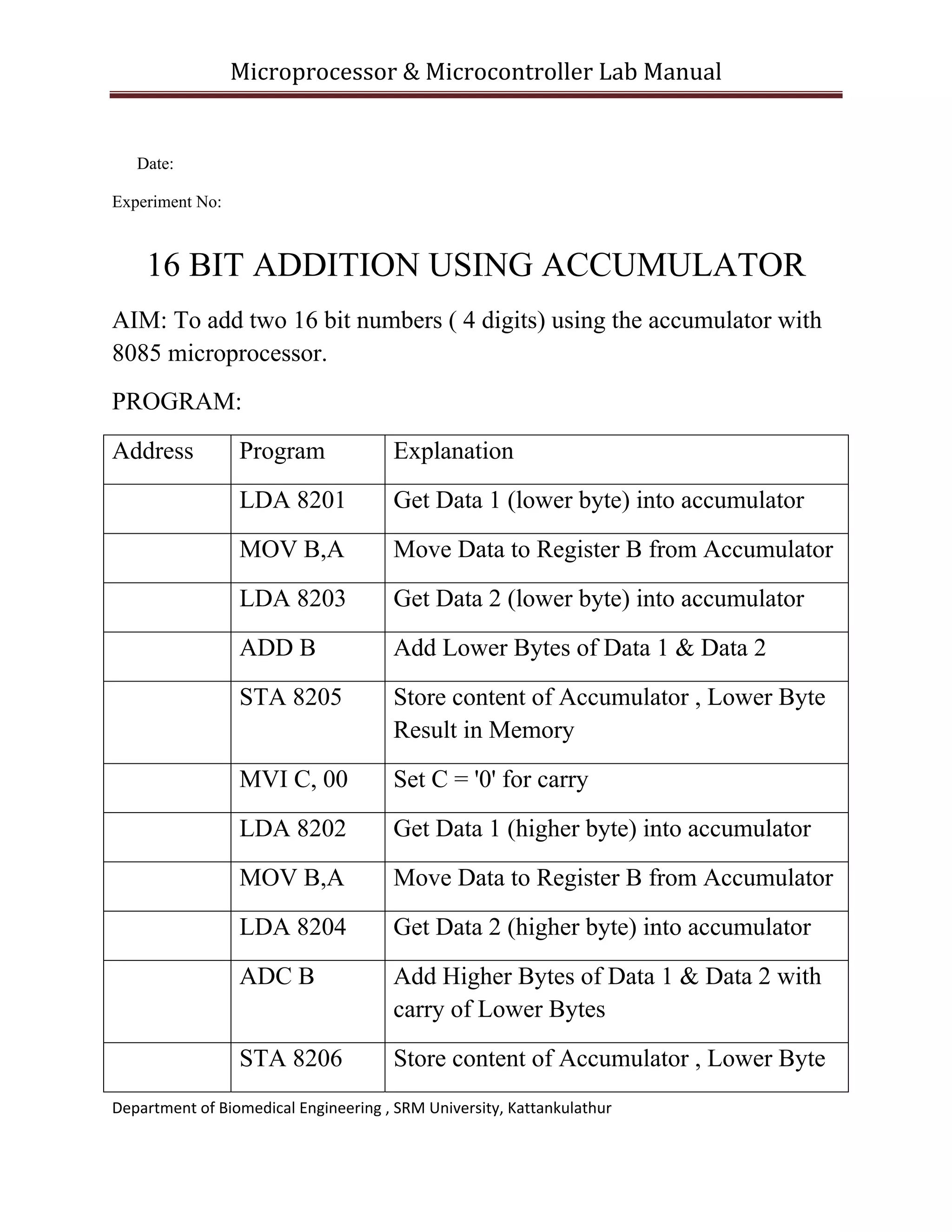 Microprocessor & Microcontroller Lab Manual

Date:

Experiment No:

16 BIT ADDITION USING ACCUMULATOR

AIM: To add two 16 bit numbers ( 4 digits) using the accumulator with 8085 microprocessor.

PROGRAM:

| Address | Program | Explanation |
|---|---|---|
| | LDA 8201 | Get Data 1 (lower byte) into accumulator |
| | MOV B,A | Move Data to Register B from Accumulator |
| | LDA 8203 | Get Data 2 (lower byte) into accumulator |
| | ADD B | Add Lower Bytes of Data 1 & Data 2 |
| | STA 8205 | Store content of Accumulator , Lower Byte Result in Memory |
| | MVI C, 00 | Set C = '0' for carry |
| | LDA 8202 | Get Data 1 (higher byte) into accumulator |
| | MOV B,A | Move Data to Register B from Accumulator |
| | LDA 8204 | Get Data 2 (higher byte) into accumulator |
| | ADC B | Add Higher Bytes of Data 1 & Data 2 with carry of Lower Bytes |
| | STA 8206 | Store content of Accumulator , Lower Byte |

Department of Biomedical Engineering , SRM University, Kattankulathur